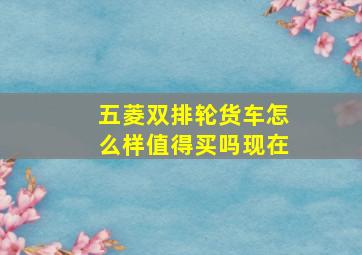 五菱双排轮货车怎么样值得买吗现在